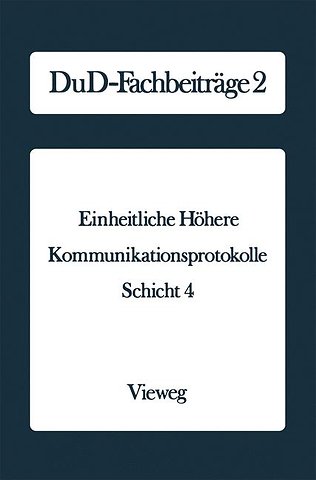 DuD-Fachbeiträge 2

Einheitliche Höhere Kommunikationsprotokolle Schicht 4

Vieweg